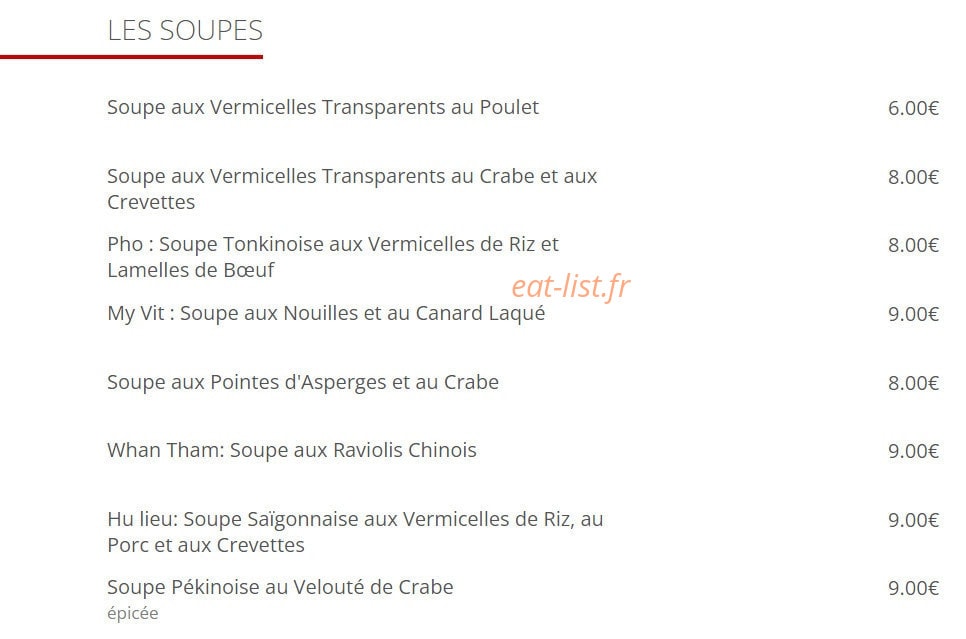 LES SOUPES

Soupe aux Vermicelles Transparents au Poulet 6.00€

Soupe aux Vermicelles Transparents au Crabe et aux Crevettes 8.00€

Pho : Soupe Tonkinoise aux Vermicelles de Riz et Lamelles de Bœuf 8.00€

eat-list.fr

My Vit : Soupe aux Nouilles et au Canard Laqué 9.00€

Soupe aux Pointes d'Asperges et au Crabe 8.00€

Whan Tham: Soupe aux Raviolis Chinois 9.00€

Hu lieu: Soupe Saïgonnaise aux Vermicelles de Riz, au Porc et aux Crevettes 9.00€

Soupe Pékinoise au Velouté de Crabe 9.00€
épicée